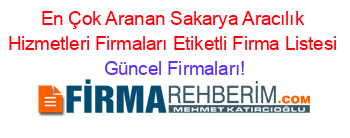 En Çok Aranan Sakarya Aracılık Hizmetleri Firmaları Etiketli Firma Listesi Güncel Firmaları!

FİRMAREHBERİM.COM
MEHMET KATIRCIOĞLU